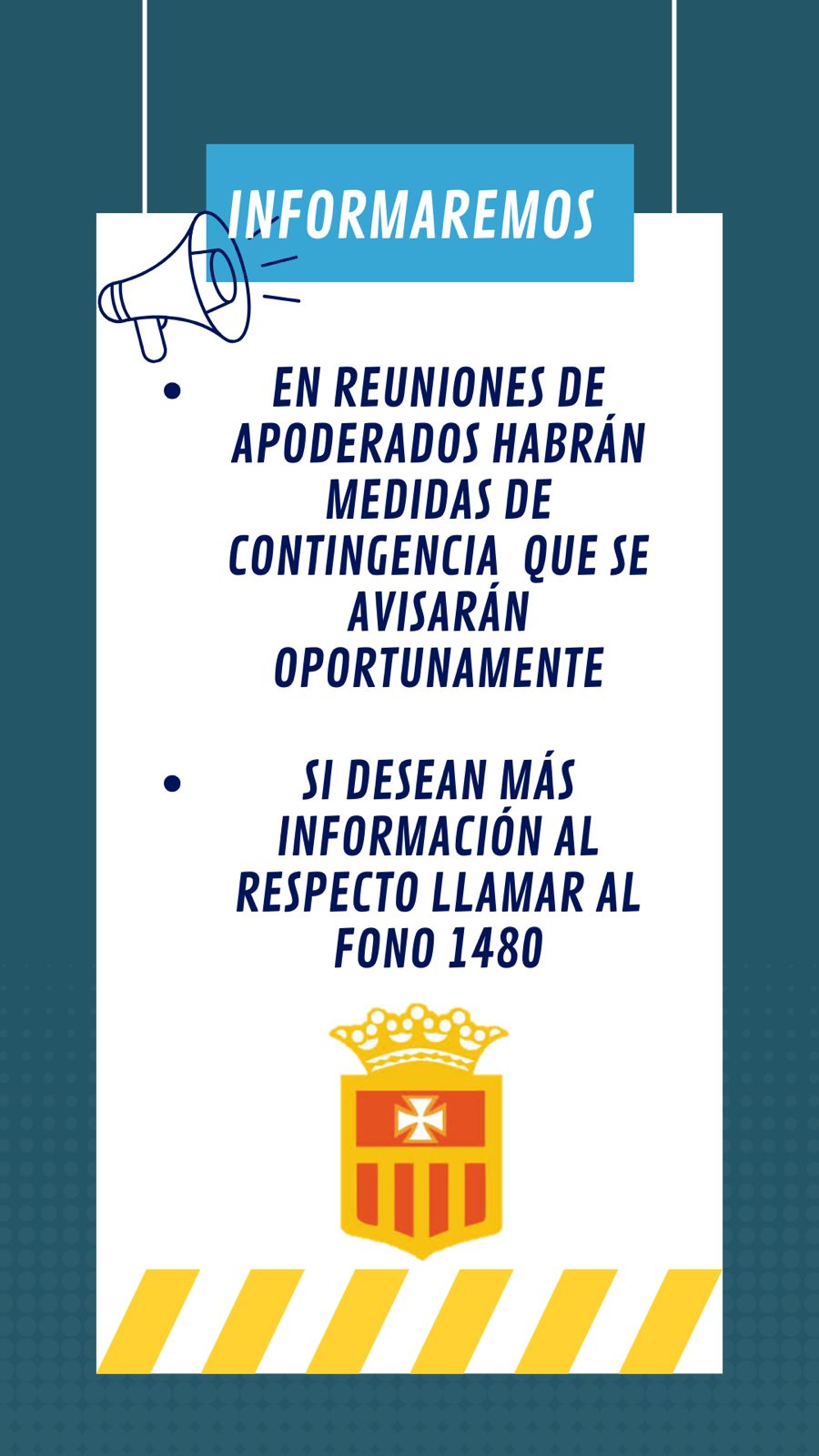 INFORMAREMOS

• EN REUNIONES DE APODERADOS HABRÁN MEDIDAS DE CONTINGENCIA QUE SE AVISARÁN OPORTUNAMENTE

• SI DESEAN MÁS INFORMACIÓN AL RESPECTO LLAMAR AL FONO 1480